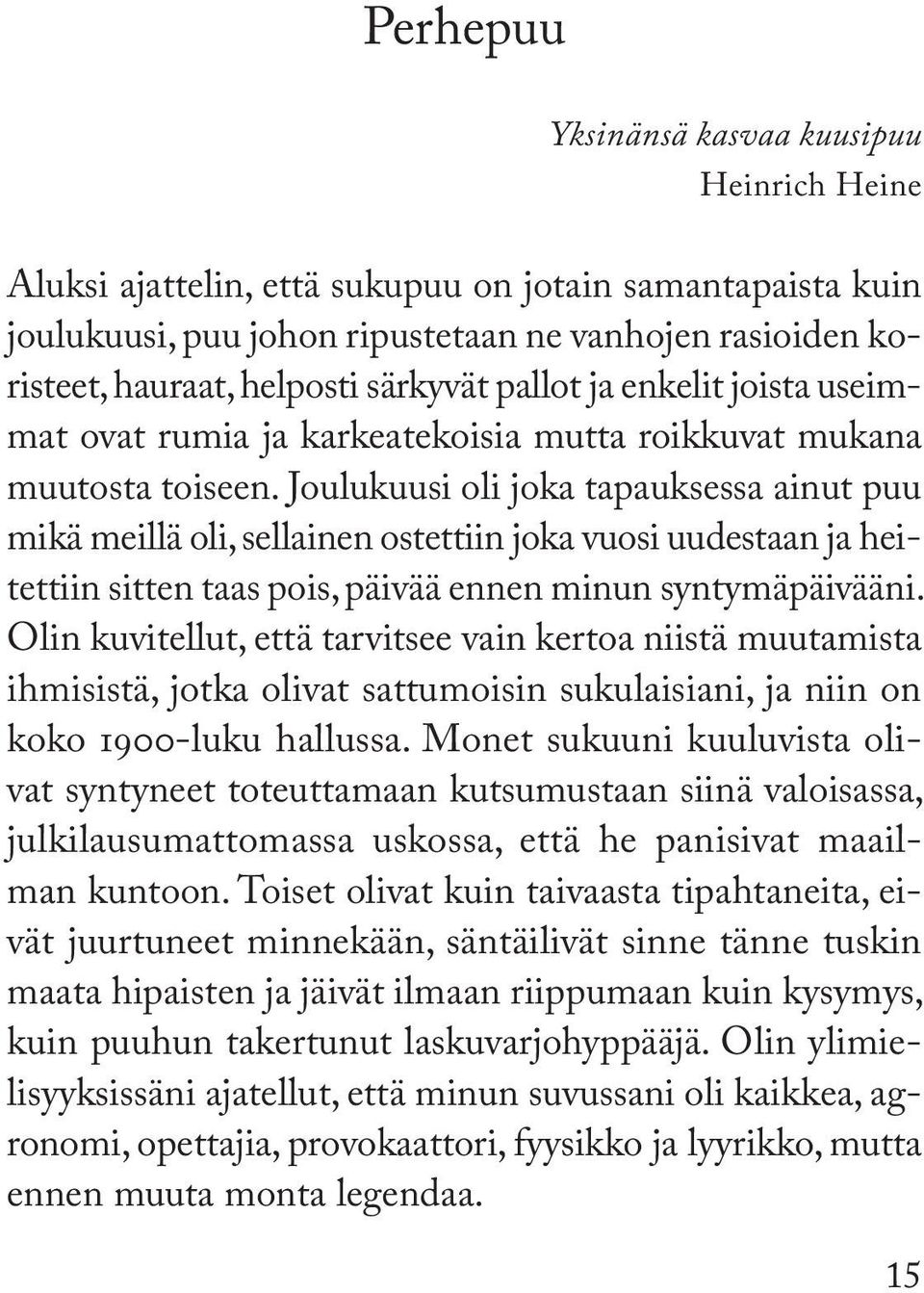 Perhepuu

Yksinänsä kasvaa kuusipuu
Heinrich Heine

Aluksi ajattelin, että sukupuu on jotain samantapaista kuin joulukuusi, puu johon ripustetaan ne vanhojen rasioiden koristeet, hauraat, helposti särkyvät pallot ja enkelit joista useimmat ovat rumia ja karkeatekoisia mutta roikkuvat mukana muutosta toiseen. Joulukuusi oli joka tapauksessa ainut puu mikä meillä oli, sellainen ostettiin joka vuosi uudestaan ja heitettiin sitten taas pois, päivää ennen minun syntymäpäivääni. Olin kuvitellut, että tarvitsee vain kertoa niistä muutamista ihmisistä, jotka olivat sattumoisin sukulaisiani, ja niin on koko 1900-luku hallussa. Monet sukuuni kuuluvista olivat syntyneet toteuttamaan kutsumustaan siinä valoisassa, julkilausumattomassa uskossa, että he panisivat maailman kuntoon. Toiset olivat kuin taivaasta tipahtaneita, eivät juurtuneet minnekään, säntäilivät sinne tänne tuskin maata hipaisten ja jäivät ilmaan riippumaan kuin kysymys, kuin puuhun takertunut laskuvarjohyppääjä. Olin ylimielisyyksissäni ajatellut, että minun suvussani oli kaikkea, agronomi, opettajia, provokaattori, fyysikko ja lyyrikko, mutta ennen muuta monta legendaa.

15